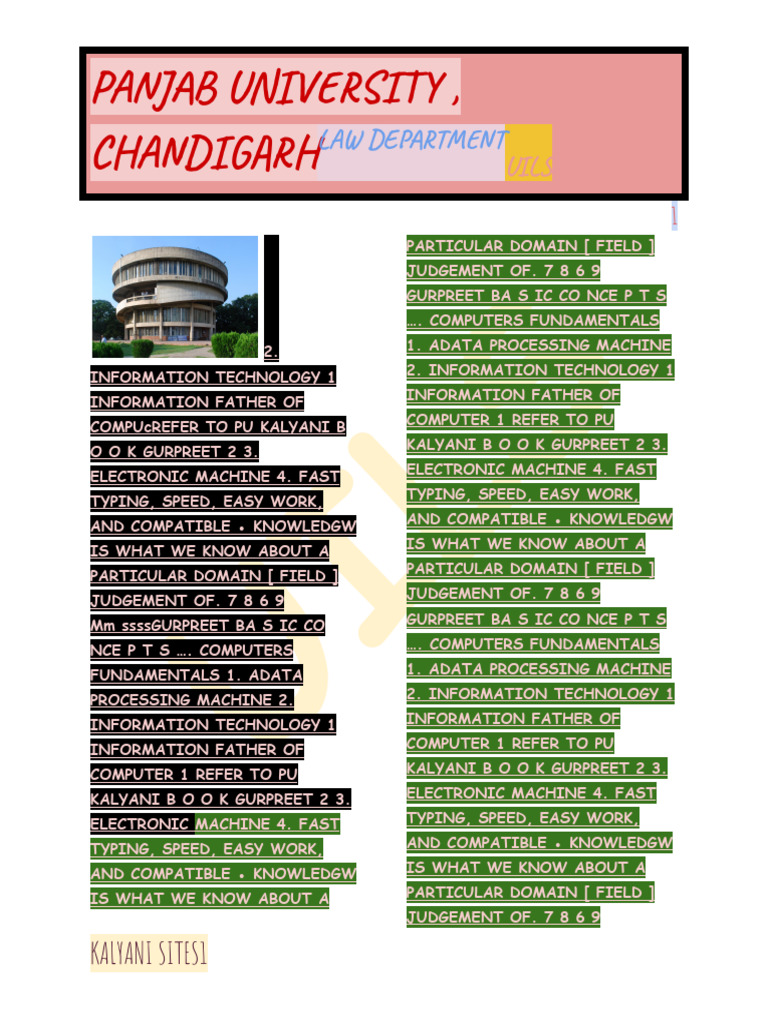 PANJAB UNIVERSITY , CHANDIGARH LAW DEPARTMENT UILS

1

2. INFORMATION TECHNOLOGY 1 INFORMATION FATHER OF COMPUcREFER TO PU KALYANI B O O K GURPREET 2 3. ELECTRONIC MACHINE 4. FAST TYPING, SPEED, EASY WORK, AND COMPATIBLE • KNOWLEDGW IS WHAT WE KNOW ABOUT A PARTICULAR DOMAIN [ FIELD ] JUDGEMENT OF. 7 8 6 9 Mm ssssGURPREET BA S IC CO NCE P T S …. COMPUTERS FUNDAMENTALS 1. ADATA PROCESSING MACHINE 2. INFORMATION TECHNOLOGY 1 INFORMATION FATHER OF COMPUTER 1 REFER TO PU KALYANI B O O K GURPREET 2 3. ELECTRONIC MACHINE 4. FAST TYPING, SPEED, EASY WORK, AND COMPATIBLE • KNOWLEDGW IS WHAT WE KNOW ABOUT A

PARTICULAR DOMAIN [ FIELD ] JUDGEMENT OF. 7 8 6 9 GURPREET BA S IC CO NCE P T S …. COMPUTERS FUNDAMENTALS 1. ADATA PROCESSING MACHINE 2. INFORMATION TECHNOLOGY 1 INFORMATION FATHER OF COMPUTER 1 REFER TO PU KALYANI B O O K GURPREET 2 3. ELECTRONIC MACHINE 4. FAST TYPING, SPEED, EASY WORK, AND COMPATIBLE • KNOWLEDGW IS WHAT WE KNOW ABOUT A PARTICULAR DOMAIN [ FIELD ] JUDGEMENT OF. 7 8 6 9 GURPREET BA S IC CO NCE P T S …. COMPUTERS FUNDAMENTALS 1. ADATA PROCESSING MACHINE 2. INFORMATION TECHNOLOGY 1 INFORMATION FATHER OF COMPUTER 1 REFER TO PU KALYANI B O O K GURPREET 2 3. ELECTRONIC MACHINE 4. FAST TYPING, SPEED, EASY WORK, AND COMPATIBLE • KNOWLEDGW IS WHAT WE KNOW ABOUT A PARTICULAR DOMAIN [ FIELD ] JUDGEMENT OF. 7 8 6 9

KALYANI SITES1